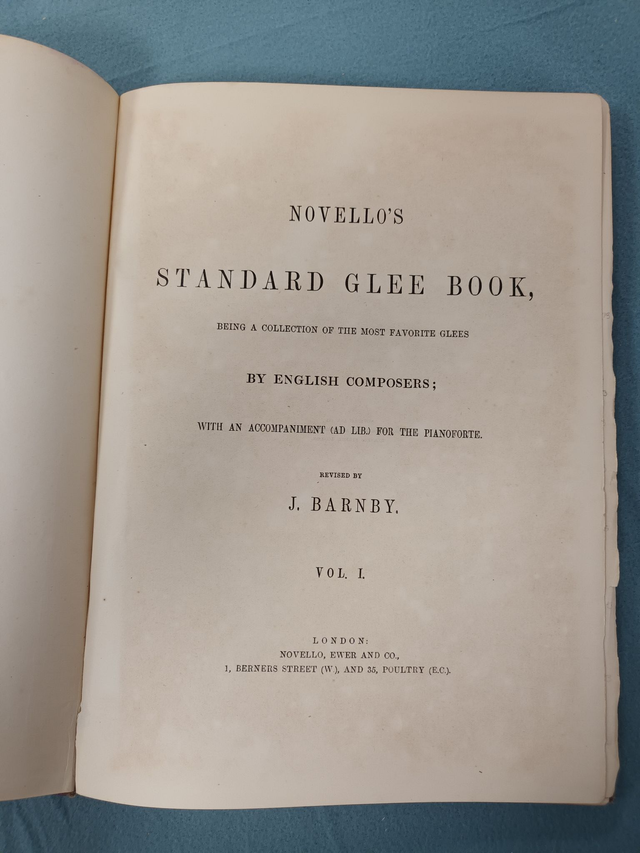 NOVELLO'S

STANDARD GLEE BOOK,

BEING A COLLECTION OF THE MOST FAVORITE GLEES

BY ENGLISH COMPOSERS;

WITH AN ACCOMPANIMENT (AD LIB.) FOR THE PIANOFORTE.

REVISED BY

J. BARNBY.

VOL. I.

LONDON:
NOVELLO, EWER AND CO.,
1, BERNERS STREET (W.), AND 35, POULTRY (E.C.).